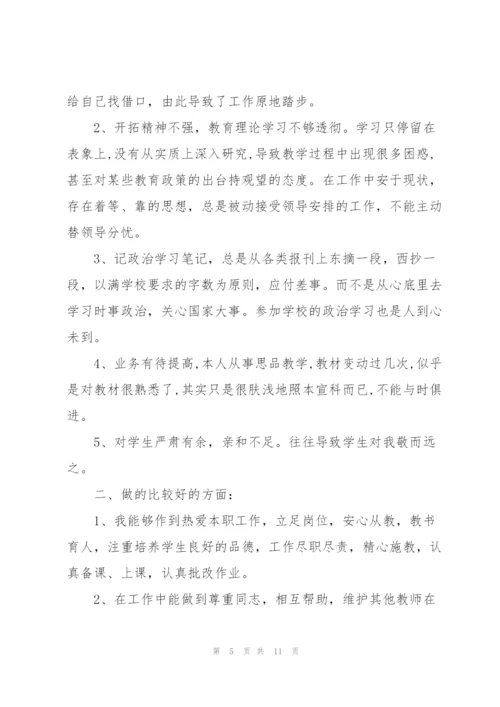 给自己找借口，由此导致了工作原地踏步。

2、开拓精神不强，教育理论学习不够透彻。学习只停留在表象上,没有从实质上深入研究,导致教学过程中出现很多困惑,甚至对某些教育政策的出台持观望的态度。在工作中安于现状,存在着等、靠的思想，总是被动接受领导安排的工作，不能主动替领导分忧。

3、记政治学习笔记，总是从各类报刊上东摘一段，西抄一段，以满学校要求的字数为原则，应付差事。而不是从心底里去学习时事政治，关心国家大事。参加学校的政治学习也是人到心未到。

4、业务有待提高,本人从事思品教学,教材变动过几次,似乎是对教材很熟悉了,其实只是很肤浅地照本宣科而已,不能与时俱进。

5、对学生严肃有余，亲和不足。往往导致学生对我敬而远之。

二、做的比较好的方面：

1、我能够作到热爱本职工作，立足岗位，安心从教，教书育人，注重培养学生良好的品德，工作尽职尽责，精心施教，认真备课、上课，认真批改作业。

2、在工作中能做到尊重同志，相互帮助，维护其他教师在

第 5 页 共 11 页